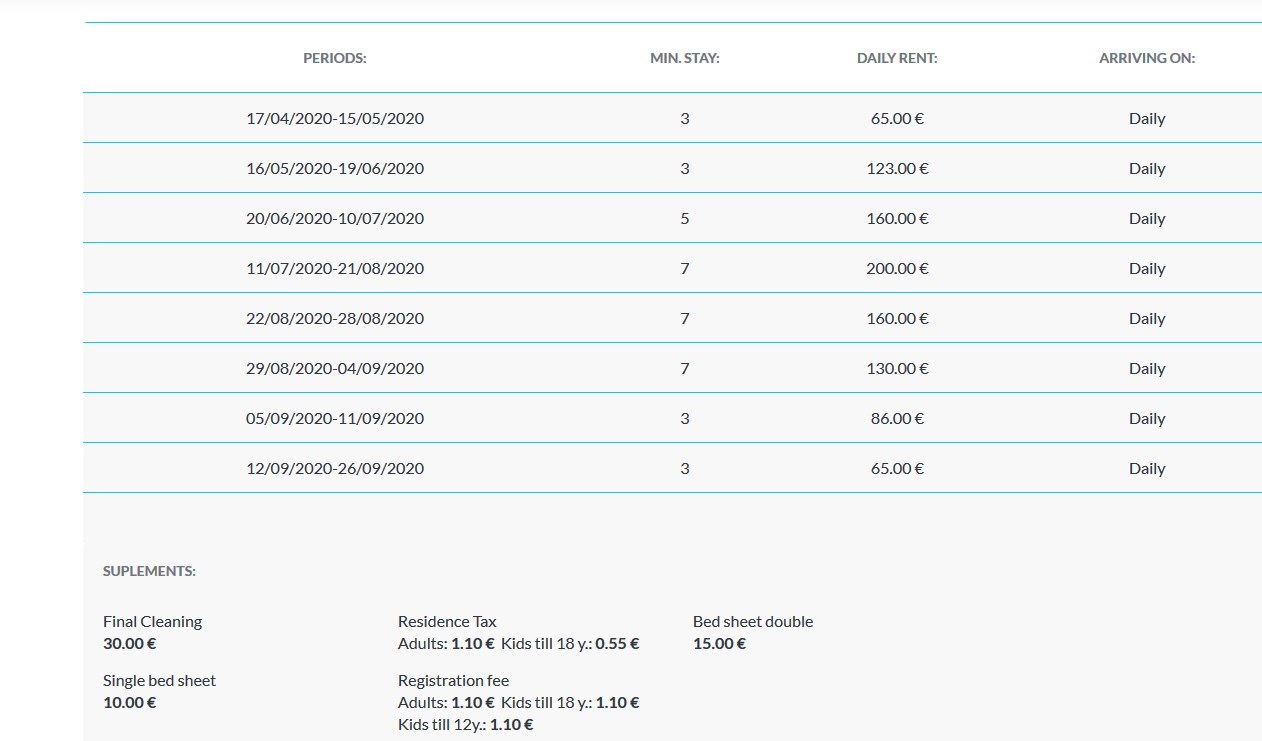 | PERIODS: | MIN. STAY: | DAILY RENT: | ARRIVING ON: |
|---|---|---|---|
| 17/04/2020-15/05/2020 | 3 | 65.00 € | Daily |
| 16/05/2020-19/06/2020 | 3 | 123.00 € | Daily |
| 20/06/2020-10/07/2020 | 5 | 160.00 € | Daily |
| 11/07/2020-21/08/2020 | 7 | 200.00 € | Daily |
| 22/08/2020-28/08/2020 | 7 | 160.00 € | Daily |
| 29/08/2020-04/09/2020 | 7 | 130.00 € | Daily |
| 05/09/2020-11/09/2020 | 3 | 86.00 € | Daily |
| 12/09/2020-26/09/2020 | 3 | 65.00 € | Daily |

SUPLEMENTS:

Final Cleaning
30.00 €

Single bed sheet
10.00 €

Residence Tax
Adults: 1.10 € Kids till 18 y.: 0.55 €

Registration fee
Adults: 1.10 € Kids till 18 y.: 1.10 €
Kids till 12y.: 1.10 €

Bed sheet double
15.00 €